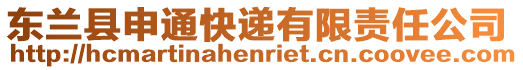 东兰县申通快递有限责任公司
http://hcmartinahenriet.cn.coovee.com